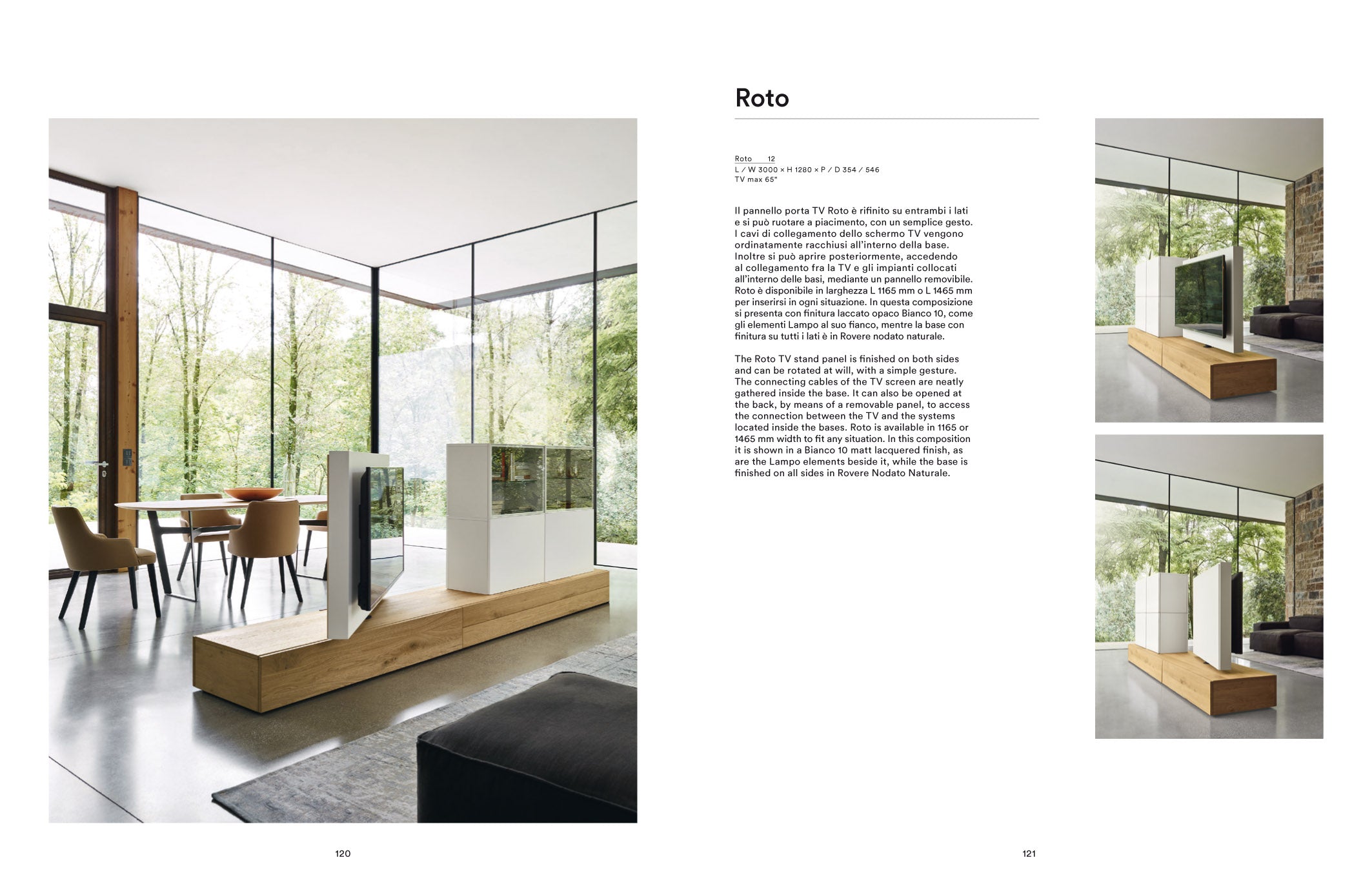 Roto

Roto 12
L / W 3000 × H 1280 × P / D 354 / 546
TV max 65"

Il pannello porta TV Roto è rifinito su entrambi i lati e si può ruotare a piacimento, con un semplice gesto. I cavi di collegamento dello schermo TV vengono ordinatamente racchiusi all'interno della base. Inoltre si può aprire posteriormente, accedendo al collegamento fra la TV e gli impianti collocati all'interno delle basi, mediante un pannello removibile. Roto è disponibile in larghezza L 1165 mm o L 1465 mm per inserirsi in ogni situazione. In questa composizione si presenta con finitura laccato opaco Bianco 10, come gli elementi Lampo al suo fianco, mentre la base con finitura su tutti i lati è in Rovere nodato naturale.

The Roto TV stand panel is finished on both sides and can be rotated at will, with a simple gesture. The connecting cables of the TV screen are neatly gathered inside the base. It can also be opened at the back, by means of a removable panel, to access the connection between the TV and the systems located inside the bases. Roto is available in 1165 or 1465 mm width to fit any situation. In this composition it is shown in a Bianco 10 matt lacquered finish, as are the Lampo elements beside it, while the base is finished on all sides in Rovere Nodato Naturale.

120

121